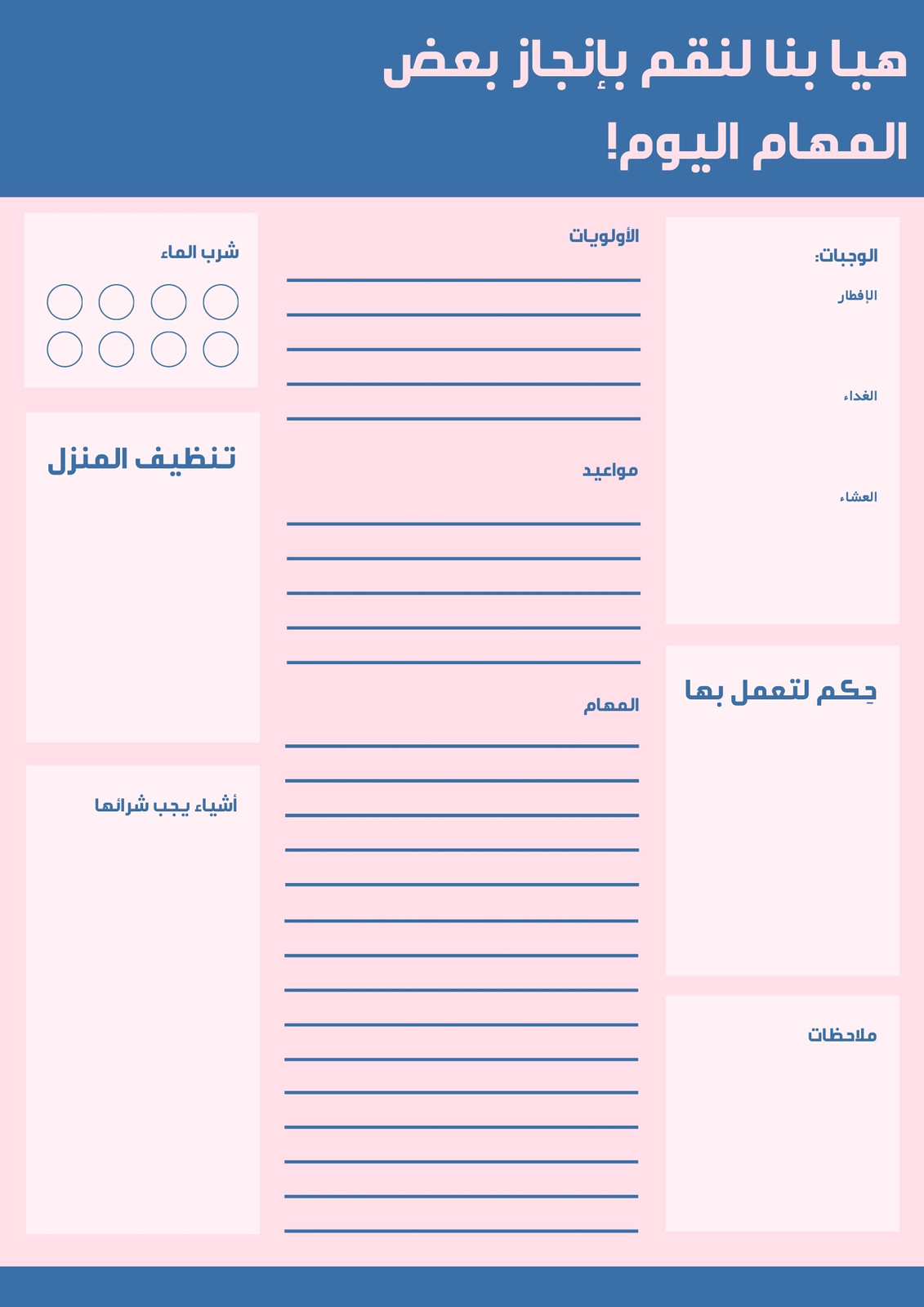 هيا بنا لنقم بإنجاز بعض المهام اليوم!

الوجبات:
الإفطار

الغداء

العشاء

حِكم لتعمل بها

ملاحظات

الأولويات

مواعيد

المهام

شرب الماء

تنظيف المنزل

أشياء يجب شرائها